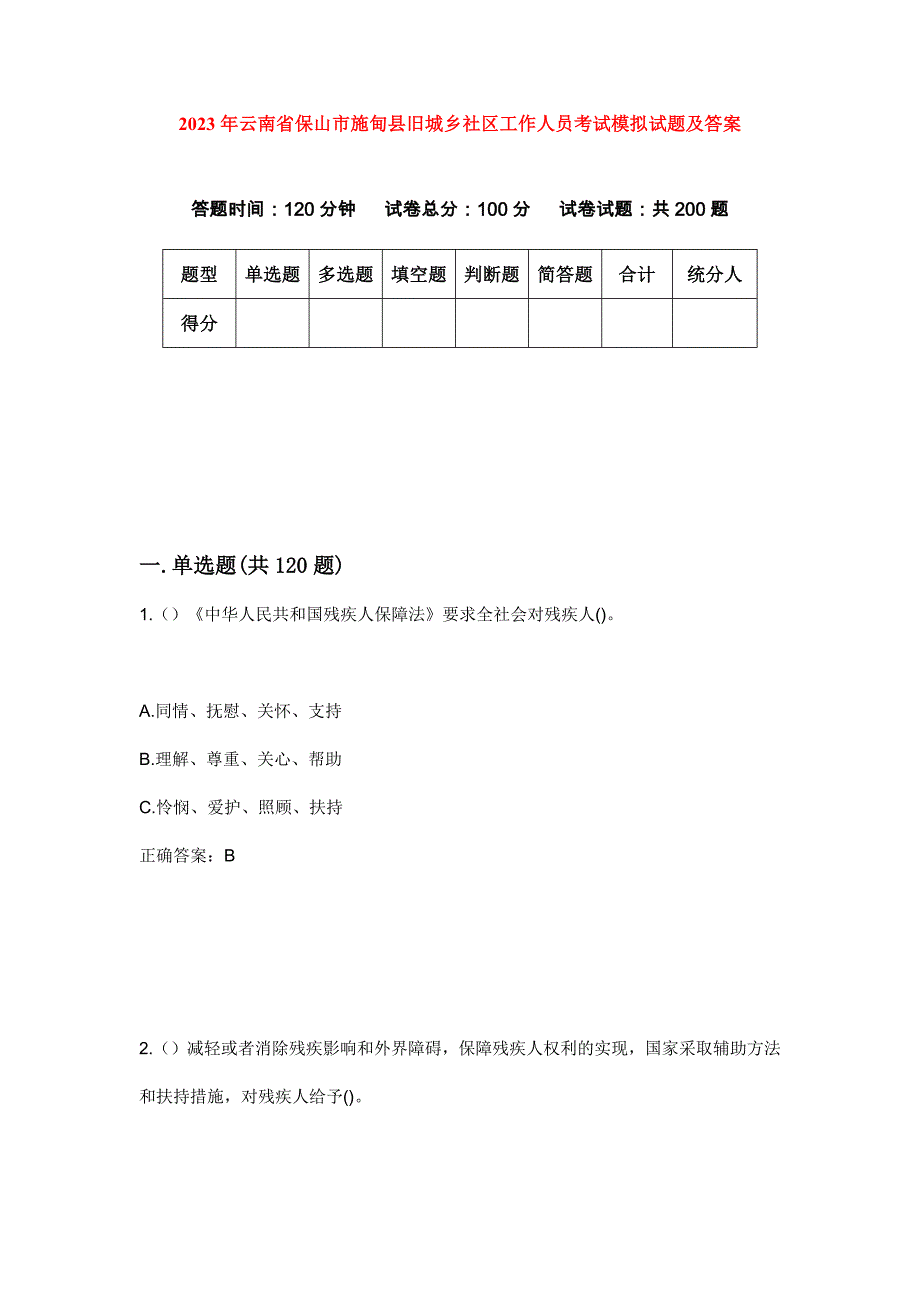 2023年云南省保山市施甸县旧城乡社区工作人员考试模拟试题及答案

答题时间：120分钟　试卷总分：100分　试卷试题：共200题

| 题型 | 单选题 | 多选题 | 填空题 | 判断题 | 简答题 | 合计 | 统分人 |
|---|---|---|---|---|---|---|---|
| 得分 | | | | | | | |

一.单选题(共120题)

1.（）《中华人民共和国残疾人保障法》要求全社会对残疾人()。

A.同情、抚慰、关怀、支持

B.理解、尊重、关心、帮助

C.怜悯、爱护、照顾、扶持

正确答案：B

2.（）减轻或者消除残疾影响和外界障碍，保障残疾人权利的实现，国家采取辅助方法和扶持措施，对残疾人给予()。